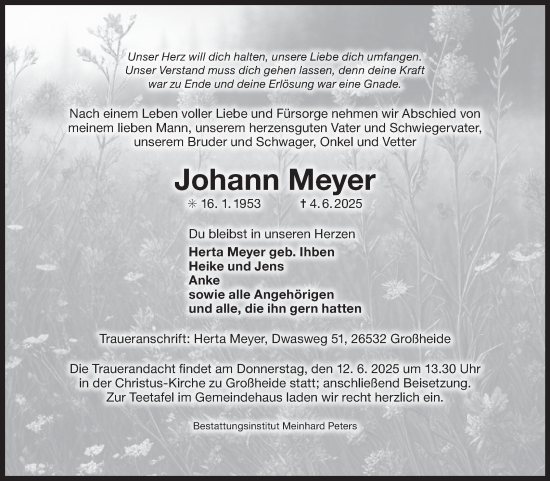 Unser Herz will dich halten, unsere Liebe dich umfangen.
Unser Verstand muss dich gehen lassen, denn deine Kraft
war zu Ende und deine Erlösung war eine Gnade.

Nach einem Leben voller Liebe und Fürsorge nehmen wir Abschied von meinem lieben Mann, unserem herzensguten Vater und Schwiegervater, unserem Bruder und Schwager, Onkel und Vetter

Johann Meyer

✳ 16. 1. 1953 † 4. 6. 2025

Du bleibst in unseren Herzen

Herta Meyer geb. Ihben
Heike und Jens
Anke
sowie alle Angehörigen
und alle, die ihn gern hatten

Traueranschrift: Herta Meyer, Dwasweg 51, 26532 Großheide

Die Trauerandacht findet am Donnerstag, den 12. 6. 2025 um 13.30 Uhr in der Christus-Kirche zu Großheide statt; anschließend Beisetzung. Zur Teetafel im Gemeindehaus laden wir recht herzlich ein.

Bestattungsinstitut Meinhard Peters